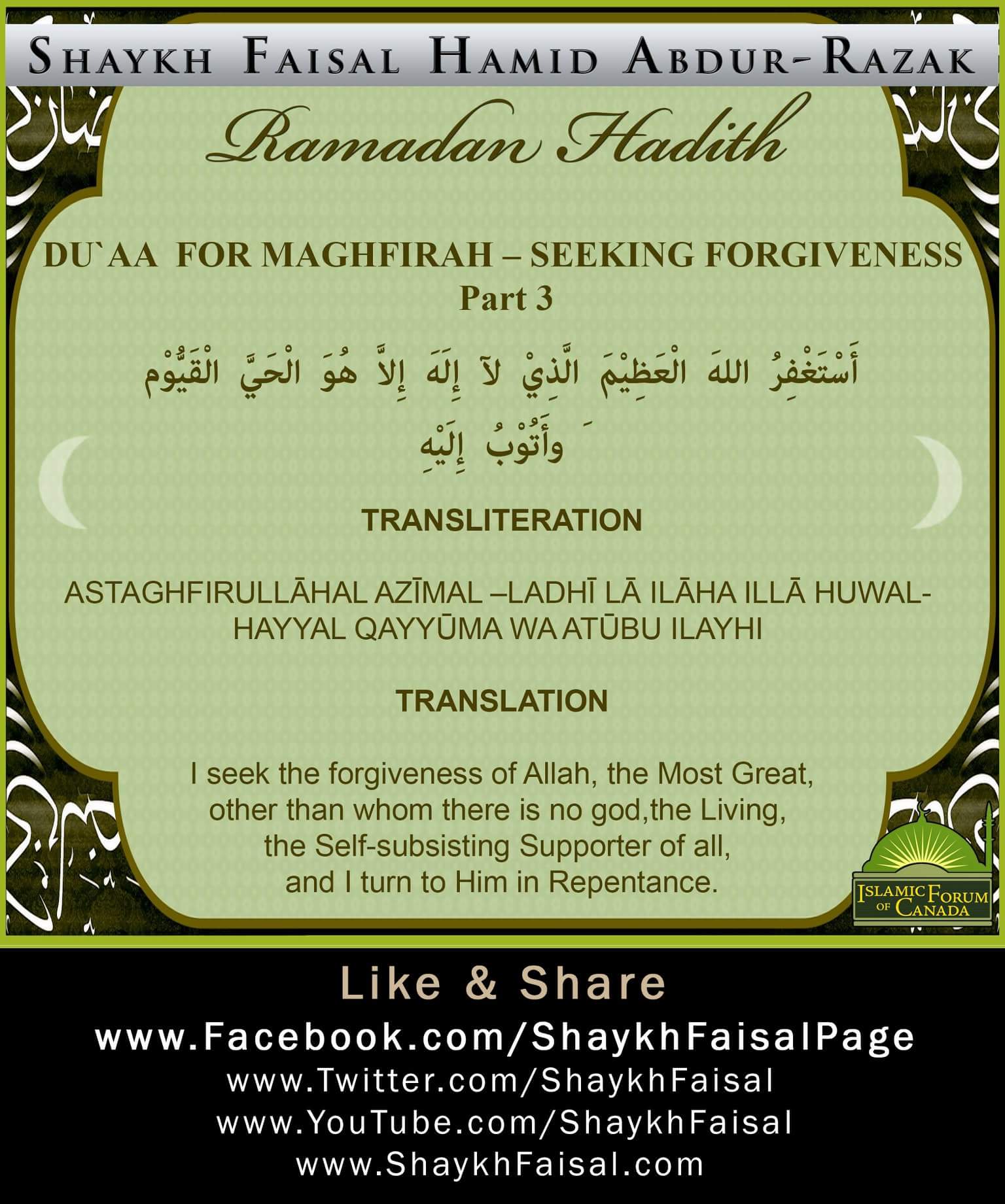 SHAYKH FAISAL HAMID ABDUR-RAZAK

Ramadan Hadith

DU`AA FOR MAGHFIRAH – SEEKING FORGIVENESS
Part 3

أَسْتَغْفِرُ اللهَ الْعَظِيْمَ الَّذِيْ لآ إِلَهَ إِلاَّ هُوَ الْحَيَّ الْقَيُّوْم وأَتُوْبُ إِلَيْهِ

TRANSLITERATION

ASTAGHFIRULLĀHAL AZĪMAL –LADHĪ LĀ ILĀHA ILLĀ HUWAL-HAYYAL QAYYŪMA WA ATŪBU ILAYHI

TRANSLATION

I seek the forgiveness of Allah, the Most Great, other than whom there is no god,the Living, the Self-subsisting Supporter of all, and I turn to Him in Repentance.

ISLAMIC FORUM OF CANADA

Like & Share
www.Facebook.com/ShaykhFaisalPage
www.Twitter.com/ShaykhFaisal
www.YouTube.com/ShaykhFaisal
www.ShaykhFaisal.com